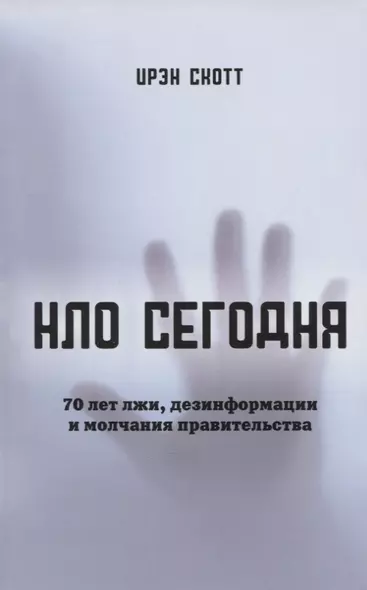 ИРЭН СКОТТ

НЛО СЕГОДНЯ

70 лет лжи, дезинформации и молчания правительства